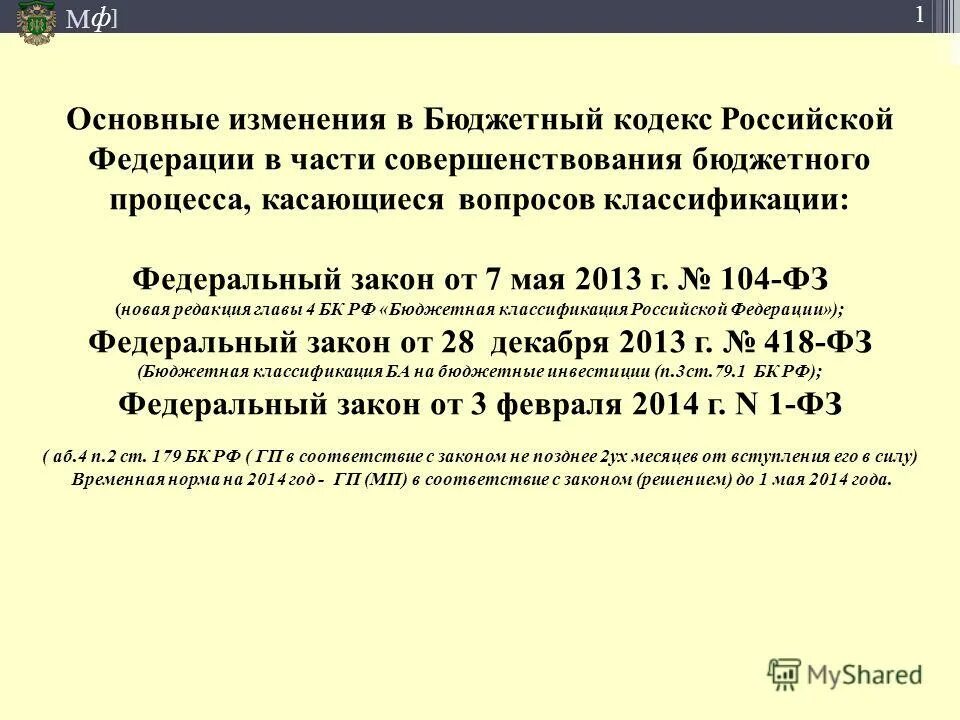 Мф]

1

Основные изменения в Бюджетный кодекс Российской Федерации в части совершенствования бюджетного процесса, касающиеся вопросов классификации:

Федеральный закон от 7 мая 2013 г. № 104-ФЗ
(новая редакция главы 4 БК РФ «Бюджетная классификация Российской Федерации»);
Федеральный закон от 28 декабря 2013 г. № 418-ФЗ
(Бюджетная классификация БА на бюджетные инвестиции (п.3ст.79.1 БК РФ);
Федеральный закон от 3 февраля 2014 г. N 1-ФЗ

( аб.4 п.2 ст. 179 БК РФ ( ГП в соответствие с законом не позднее 2ух месяцев от вступления его в силу)
Временная норма на 2014 год - ГП (МП) в соответствие с законом (решением) до 1 мая 2014 года.

MyShared